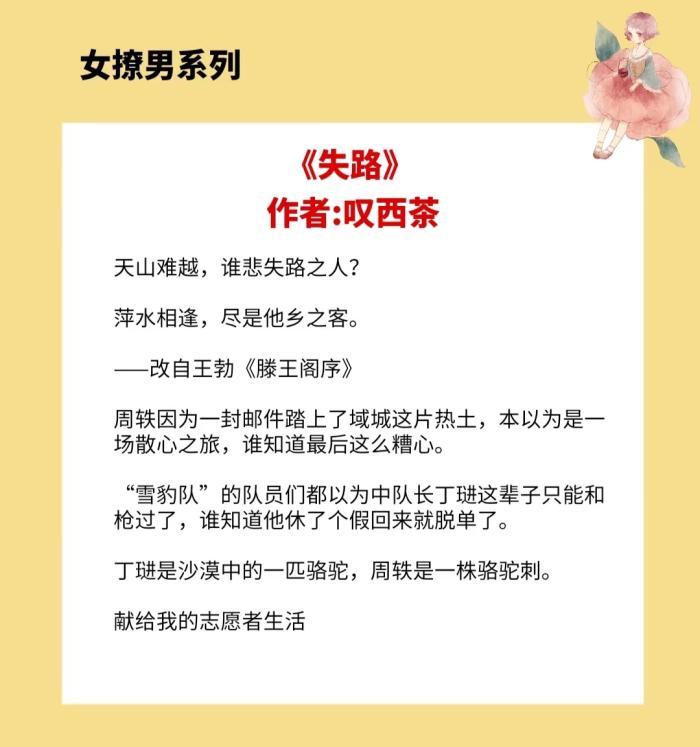 女撩男系列

《失路》
作者:叹西茶

天山难越，谁悲失路之人?

萍水相逢，尽是他乡之客。

——改自王勃《滕王阁序》

周轶因为一封邮件踏上了域城这片热土，本以为是一场散心之旅，谁知道最后这么糟心。

“雪豹队”的队员们都以为中队长丁琎这辈子只能和枪过了，谁知道他休了个假回来就脱单了。

丁琎是沙漠中的一匹骆驼，周轶是一株骆驼刺。

献给我的志愿者生活